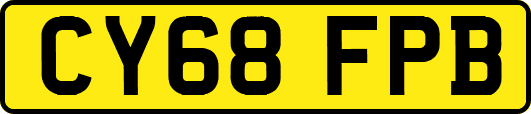 CY68 FPB